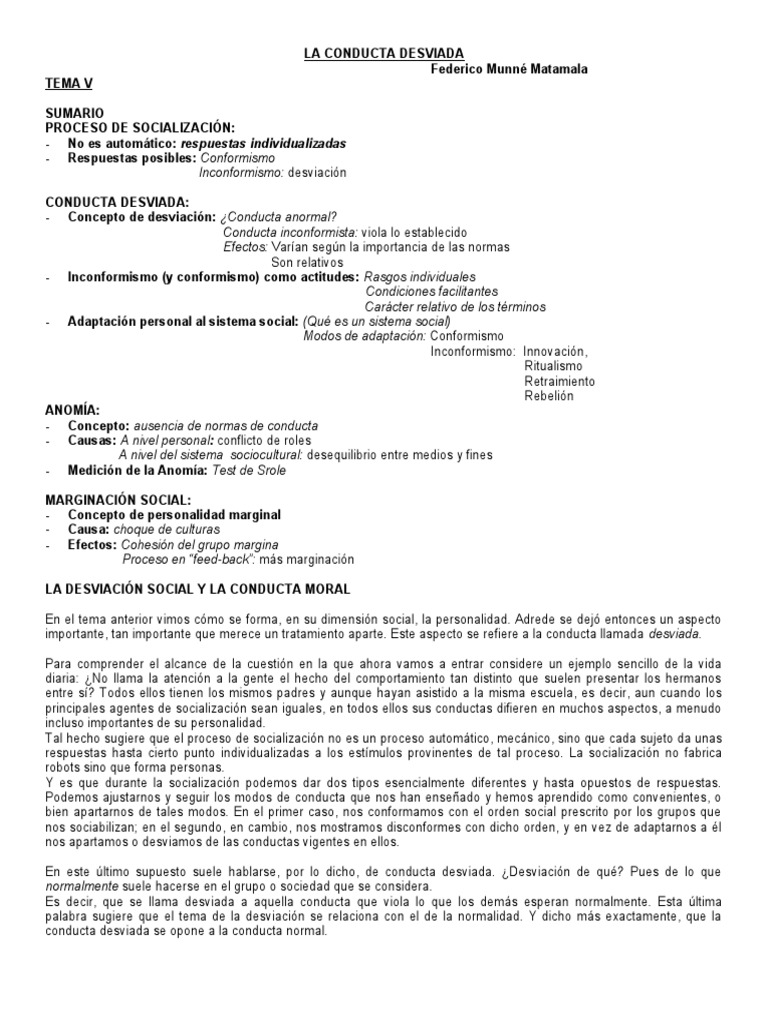 LA CONDUCTA DESVIADA
Federico Munné Matamala

TEMA V

SUMARIO
PROCESO DE SOCIALIZACIÓN:
- No es automático: respuestas individualizadas
- Respuestas posibles: Conformismo
Inconformismo: desviación

CONDUCTA DESVIADA:
- Concepto de desviación: ¿Conducta anormal?
Conducta inconformista: viola lo establecido
Efectos: Varían según la importancia de las normas
Son relativos
- Inconformismo (y conformismo) como actitudes: Rasgos individuales
Condiciones facilitantes
Carácter relativo de los términos
- Adaptación personal al sistema social: (Qué es un sistema social)
Modos de adaptación: Conformismo
Inconformismo: Innovación,
Ritualismo
Retraimiento
Rebelión

ANOMÍA:
- Concepto: ausencia de normas de conducta
- Causas: A nivel personal: conflicto de roles
A nivel del sistema sociocultural: desequilibrio entre medios y fines
- Medición de la Anomía: Test de Srole

MARGINACIÓN SOCIAL:
- Concepto de personalidad marginal
- Causa: choque de culturas
- Efectos: Cohesión del grupo margina
Proceso en "feed-back": más marginación

LA DESVIACIÓN SOCIAL Y LA CONDUCTA MORAL

En el tema anterior vimos cómo se forma, en su dimensión social, la personalidad. Adrede se dejó entonces un aspecto importante, tan importante que merece un tratamiento aparte. Este aspecto se refiere a la conducta llamada desviada.

Para comprender el alcance de la cuestión en la que ahora vamos a entrar considere un ejemplo sencillo de la vida diaria: ¿No llama la atención a la gente el hecho del comportamiento tan distinto que suelen presentar los hermanos entre sí? Todos ellos tienen los mismos padres y aunque hayan asistido a la misma escuela, es decir, aun cuando los principales agentes de socialización sean iguales, en todos ellos sus conductas difieren en muchos aspectos, a menudo incluso importantes de su personalidad.
Tal hecho sugiere que el proceso de socialización no es un proceso automático, mecánico, sino que cada sujeto da unas respuestas hasta cierto punto individualizadas a los estímulos provinentes de tal proceso. La socialización no fabrica robots sino que forma personas.
Y es que durante la socialización podemos dar dos tipos esencialmente diferentes y hasta opuestos de respuestas. Podemos ajustarnos y seguir los modos de conducta que nos han enseñado y hemos aprendido como convenientes, o bien apartarnos de tales modos. En el primer caso, nos conformamos con el orden social prescrito por los grupos que nos sociabilizan; en el segundo, en cambio, nos mostramos disconformes con dicho orden, y en vez de adaptarnos a él nos apartamos o desviamos de las conductas vigentes en ellos.

En este último supuesto suele hablarse, por lo dicho, de conducta desviada. ¿Desviación de qué? Pues de lo que normalmente suele hacerse en el grupo o sociedad que se considera.
Es decir, que se llama desviada a aquella conducta que viola lo que los demás esperan normalmente. Esta última palabra sugiere que el tema de la desviación se relaciona con el de la normalidad. Y dicho más exactamente, que la conducta desviada se opone a la conducta normal.